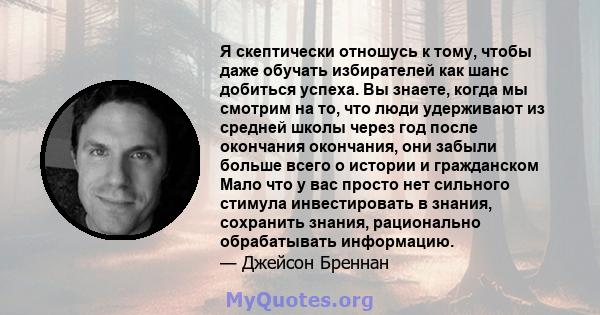 Я скептически отношусь к тому, чтобы даже обучать избирателей как шанс добиться успеха. Вы знаете, когда мы смотрим на то, что люди удерживают из средней школы через год после окончания окончания, они забыли больше всего о истории и гражданском Мало что у вас просто нет сильного стимула инвестировать в знания, сохранить знания, рационально обрабатывать информацию.
— Джейсон Бреннан

MyQuotes.org